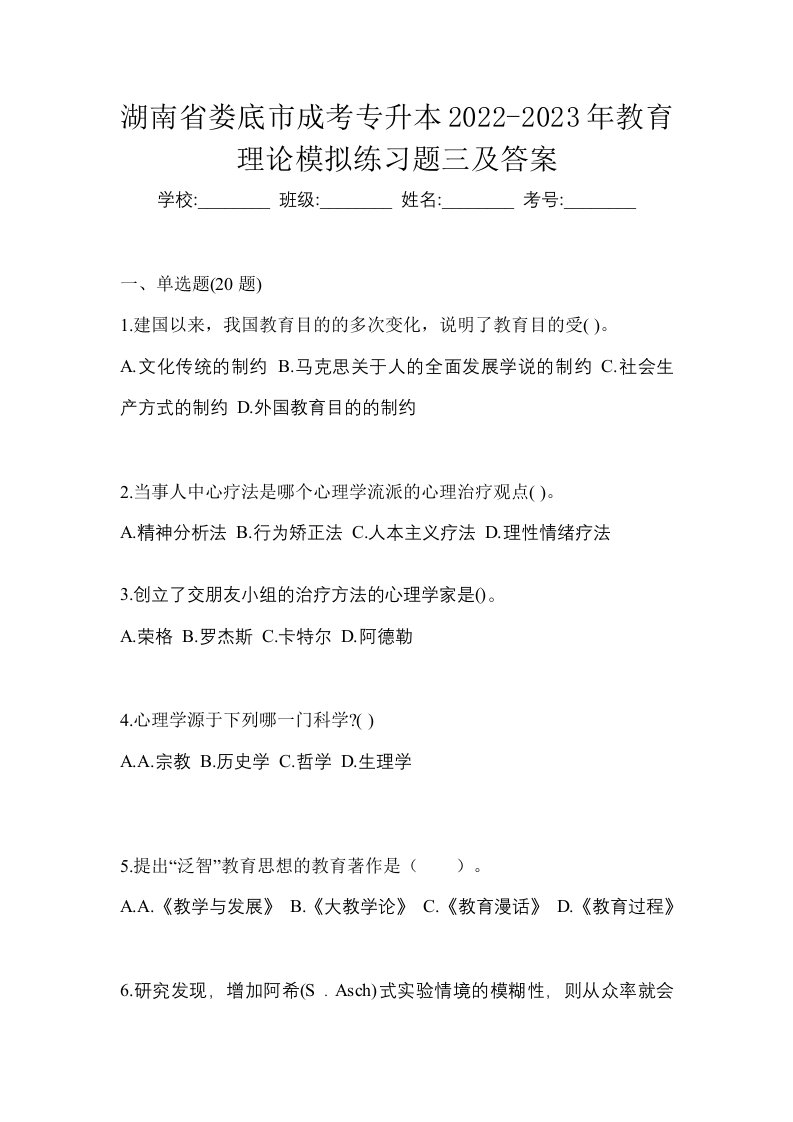 湖南省娄底市成考专升本2022-2023年教育理论模拟练习题三及答案

学校:________ 班级:________ 姓名:________ 考号:________

一、单选题(20 题)

1.建国以来，我国教育目的的多次变化，说明了教育目的受( )。

A.文化传统的制约 B.马克思关于人的全面发展学说的制约 C.社会生产方式的制约 D.外国教育目的的制约

2.当事人中心疗法是哪个心理学流派的心理治疗观点( )。

A.精神分析法 B.行为矫正法 C.人本主义疗法 D.理性情绪疗法

3.创立了交朋友小组的治疗方法的心理学家是()。

A.荣格 B.罗杰斯 C.卡特尔 D.阿德勒

4.心理学源于下列哪一门科学?( )

A.A.宗教 B.历史学 C.哲学 D.生理学

5.提出“泛智”教育思想的教育著作是（　　）。

A.A.《教学与发展》 B.《大教学论》 C.《教育漫话》 D.《教育过程》

6.研究发现，增加阿希(S．Asch)式实验情境的模糊性，则从众率就会